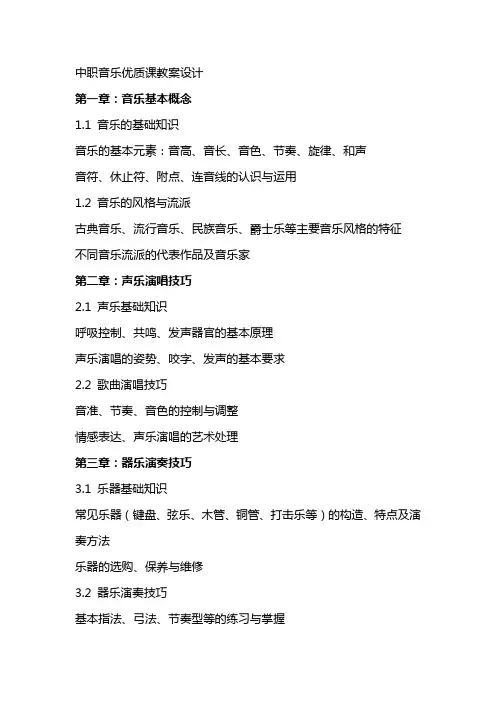 中职音乐优质课教案设计

第一章：音乐基本概念

1.1 音乐的基础知识

音乐的基本元素：音高、音长、音色、节奏、旋律、和声

音符、休止符、附点、连音线的认识与运用

1.2 音乐的风格与流派

古典音乐、流行音乐、民族音乐、爵士乐等主要音乐风格的特征

不同音乐流派的代表作品及音乐家

第二章：声乐演唱技巧

2.1 声乐基础知识

呼吸控制、共鸣、发声器官的基本原理

声乐演唱的姿势、咬字、发声的基本要求

2.2 歌曲演唱技巧

音准、节奏、音色的控制与调整

情感表达、声乐演唱的艺术处理

第三章：器乐演奏技巧

3.1 乐器基础知识

常见乐器（键盘、弦乐、木管、铜管、打击乐等）的构造、特点及演奏方法

乐器的选购、保养与维修

3.2 器乐演奏技巧

基本指法、弓法、节奏型等的练习与掌握